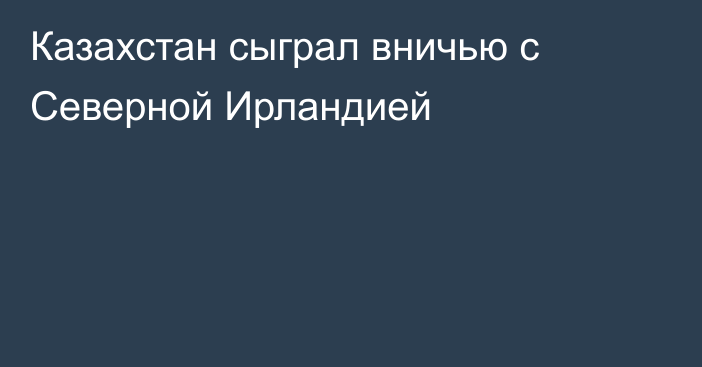 Казахстан сыграл вничью с Северной Ирландией